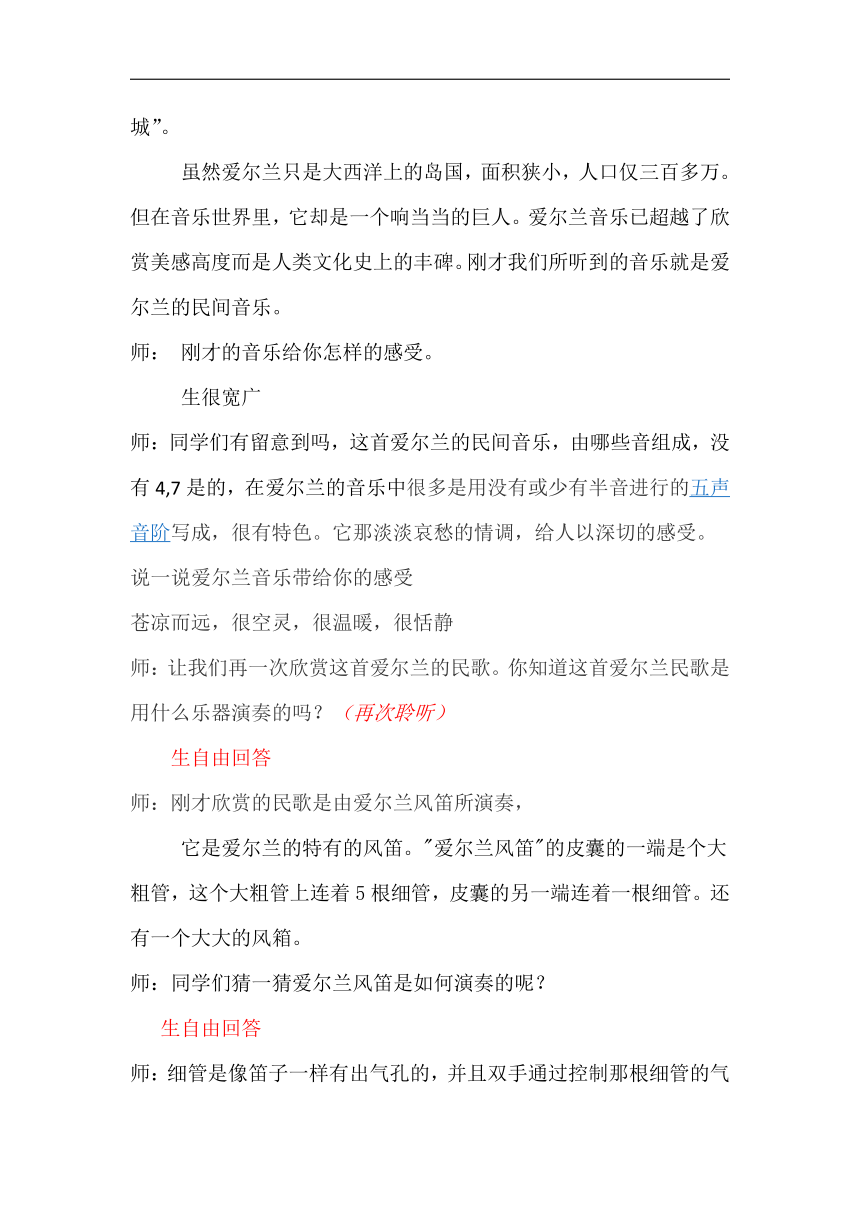 城”。

虽然爱尔兰只是大西洋上的岛国，面积狭小，人口仅三百多万。但在音乐世界里，它却是一个响当当的巨人。爱尔兰音乐已超越了欣赏美感高度而是人类文化史上的丰碑。刚才我们所听到的音乐就是爱尔兰的民间音乐。

师： 刚才的音乐给你怎样的感受。

生很宽广

师：同学们有留意到吗，这首爱尔兰的民间音乐，由哪些音组成，没有 4,7 是的，在爱尔兰的音乐中很多是用没有或少有半音进行的五声音阶写成，很有特色。它那淡淡哀愁的情调，给人以深切的感受。

说一说爱尔兰音乐带给你的感受

苍凉而远，很空灵，很温暖，很恬静

师：让我们再一次欣赏这首爱尔兰的民歌。你知道这首爱尔兰民歌是用什么乐器演奏的吗？（再次聆听）

生自由回答

师：刚才欣赏的民歌是由爱尔兰风笛所演奏，

它是爱尔兰的特有的风笛。"爱尔兰风笛"的皮囊的一端是个大粗管，这个大粗管上连着 5 根细管，皮囊的另一端连着一根细管。还有一个大大的风箱。

师：同学们猜一猜爱尔兰风笛是如何演奏的呢？

生自由回答

师：细管是像笛子一样有出气孔的，并且双手通过控制那根细管的气